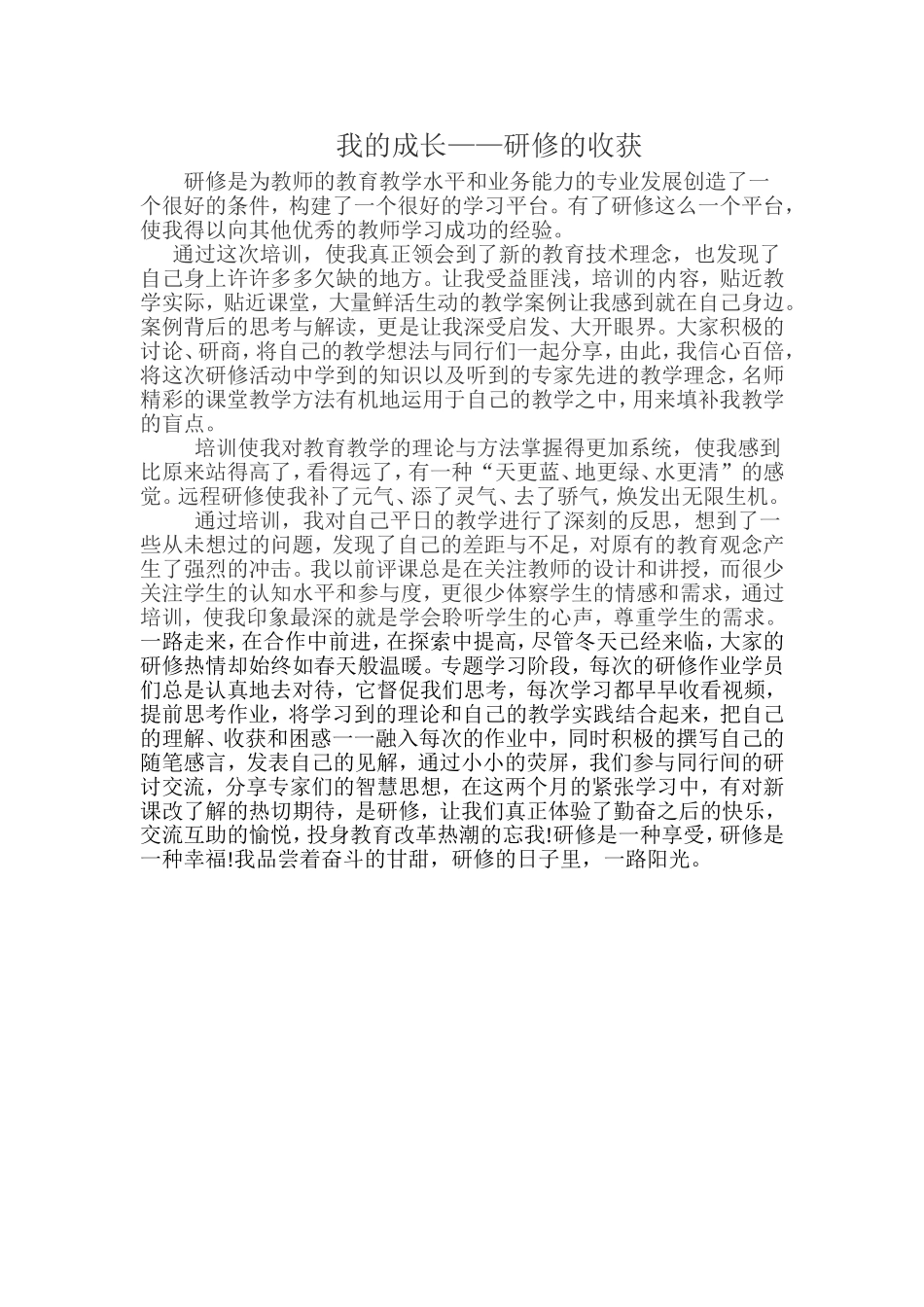 我的成长——研修的收获

研修是为教师的教育教学水平和业务能力的专业发展创造了一个很好的条件，构建了一个很好的学习平台。有了研修这么一个平台，使我得以向其他优秀的教师学习成功的经验。

通过这次培训，使我真正领会到了新的教育技术理念，也发现了自己身上许许多多欠缺的地方。让我受益匪浅，培训的内容，贴近教学实际，贴近课堂，大量鲜活生动的教学案例让我感到就在自己身边。案例背后的思考与解读，更是让我深受启发、大开眼界。大家积极的讨论、研商，将自己的教学想法与同行们一起分享，由此，我信心百倍，将这次研修活动中学到的知识以及听到的专家先进的教学理念，名师精彩的课堂教学方法有机地运用于自己的教学之中，用来填补我教学的盲点。

培训使我对教育教学的理论与方法掌握得更加系统，使我感到比原来站得高了，看得远了，有一种“天更蓝、地更绿、水更清”的感觉。远程研修使我补了元气、添了灵气、去了骄气，焕发出无限生机。

通过培训，我对自己平日的教学进行了深刻的反思，想到了一些从未想过的问题，发现了自己的差距与不足，对原有的教育观念产生了强烈的冲击。我以前评课总是在关注教师的设计和讲授，而很少关注学生的认知水平和参与度，更很少体察学生的情感和需求，通过培训，使我印象最深的就是学会聆听学生的心声，尊重学生的需求。一路走来，在合作中前进，在探索中提高，尽管冬天已经来临，大家的研修热情却始终如春天般温暖。专题学习阶段，每次的研修作业学员们总是认真地去对待，它督促我们思考，每次学习都早早收看视频，提前思考作业，将学习到的理论和自己的教学实践结合起来，把自己的理解、收获和困惑一一融入每次的作业中，同时积极的撰写自己的随笔感言，发表自己的见解，通过小小的荧屏，我们参与同行间的研讨交流，分享专家们的智慧思想，在这两个月的紧张学习中，有对新课改了解的热切期待，是研修，让我们真正体验了勤奋之后的快乐，交流互助的愉悦，投身教育改革热潮的忘我!研修是一种享受，研修是一种幸福!我品尝着奋斗的甘甜，研修的日子里，一路阳光。